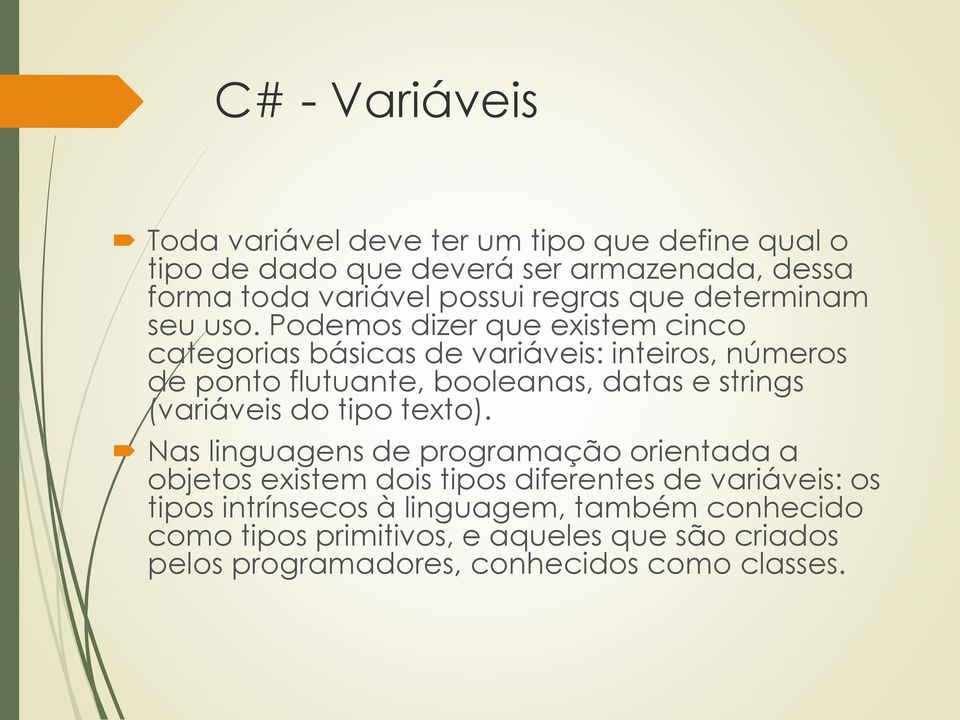 C# - Variáveis

Toda variável deve ter um tipo que define qual o tipo de dado que deverá ser armazenada, dessa forma toda variável possui regras que determinam seu uso. Podemos dizer que existem cinco categorias básicas de variáveis: inteiros, números de ponto flutuante, booleanas, datas e strings (variáveis do tipo texto).

Nas linguagens de programação orientada a objetos existem dois tipos diferentes de variáveis: os tipos intrínsecos à linguagem, também conhecido como tipos primitivos, e aqueles que são criados pelos programadores, conhecidos como classes.